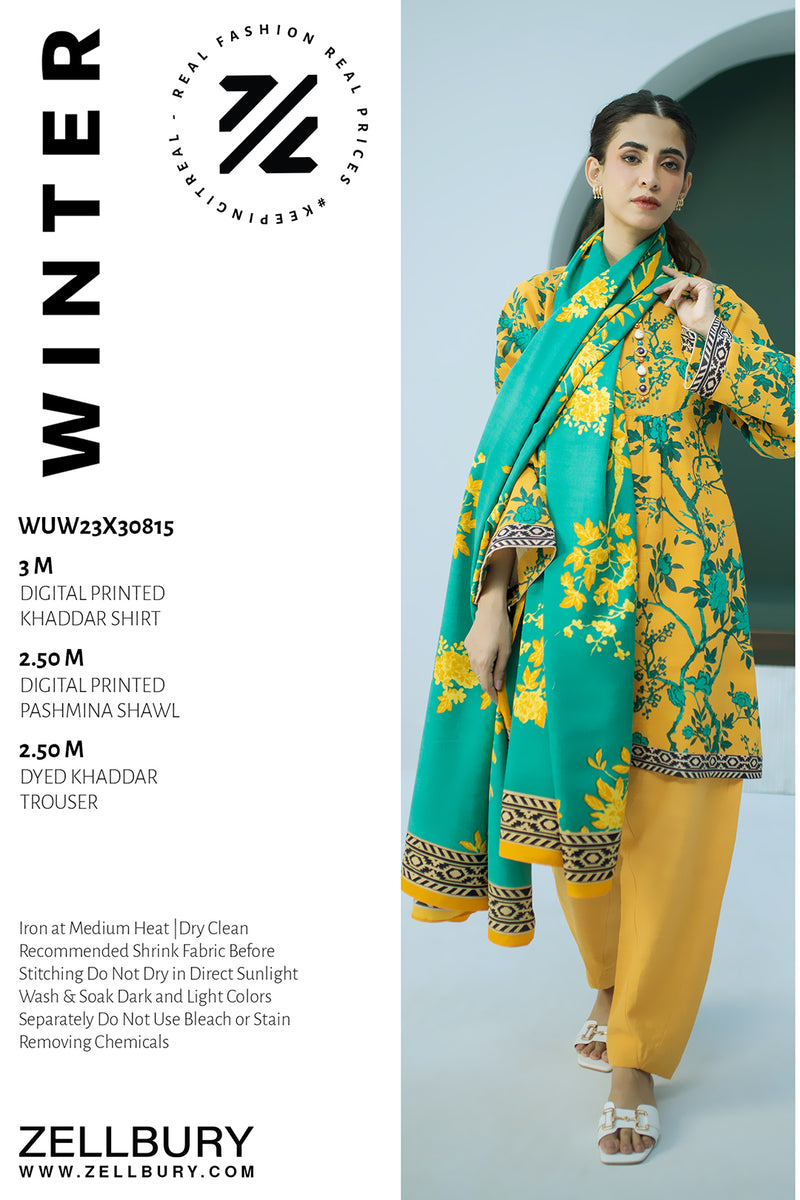 WINTER

REAL FASHION REAL PRICES #KEEPINGITREAL -

WUW23X30815

3 M
DIGITAL PRINTED
KHADDAR SHIRT

2.50 M
DIGITAL PRINTED
PASHMINA SHAWL

2.50 M
DYED KHADDAR
TROUSER

Iron at Medium Heat |Dry Clean Recommended Shrink Fabric Before Stitching Do Not Dry in Direct Sunlight Wash & Soak Dark and Light Colors Separately Do Not Use Bleach or Stain Removing Chemicals

ZELLBURY
WWW.ZELLBURY.COM